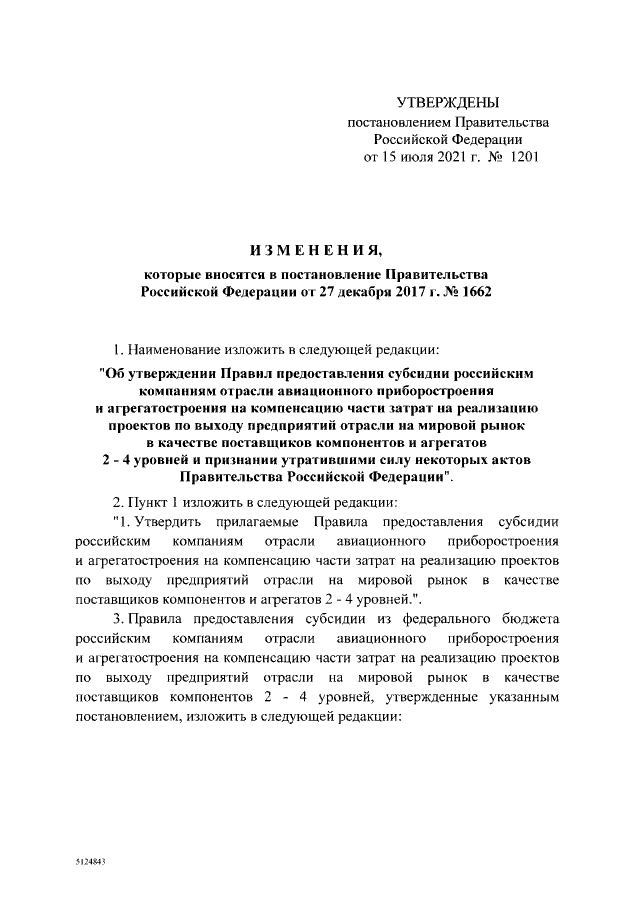 УТВЕРЖДЕНЫ
постановлением Правительства
Российской Федерации
от 15 июля 2021 г. № 1201

ИЗМЕНЕНИЯ,
которые вносятся в постановление Правительства
Российской Федерации от 27 декабря 2017 г. № 1662

1. Наименование изложить в следующей редакции:

"Об утверждении Правил предоставления субсидии российским компаниям отрасли авиационного приборостроения и агрегатостроения на компенсацию части затрат на реализацию проектов по выходу предприятий отрасли на мировой рынок в качестве поставщиков компонентов и агрегатов 2 - 4 уровней и признании утратившими силу некоторых актов Правительства Российской Федерации".

2. Пункт 1 изложить в следующей редакции:

"1. Утвердить прилагаемые Правила предоставления субсидии российским компаниям отрасли авиационного приборостроения и агрегатостроения на компенсацию части затрат на реализацию проектов по выходу предприятий отрасли на мировой рынок в качестве поставщиков компонентов и агрегатов 2 - 4 уровней.".

3. Правила предоставления субсидии из федерального бюджета российским компаниям отрасли авиационного приборостроения и агрегатостроения на компенсацию части затрат на реализацию проектов по выходу предприятий отрасли на мировой рынок в качестве поставщиков компонентов 2 - 4 уровней, утвержденные указанным постановлением, изложить в следующей редакции:

5124843